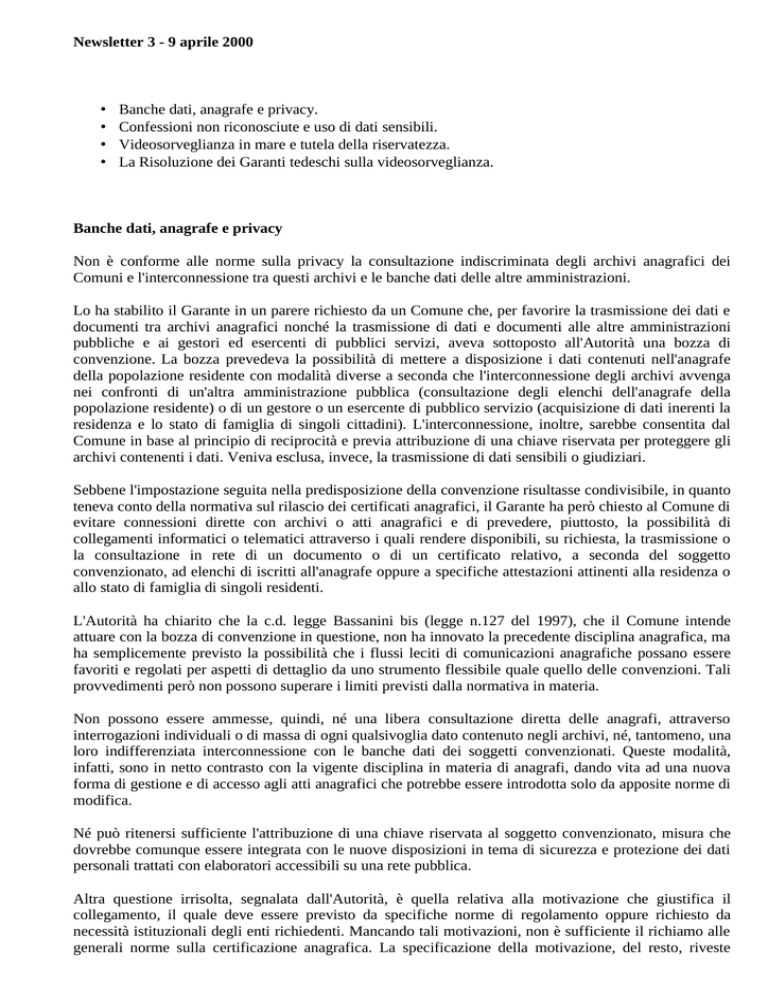 Newsletter 3 - 9 aprile 2000

• Banche dati, anagrafe e privacy.
• Confessioni non riconosciute e uso di dati sensibili.
• Videosorveglianza in mare e tutela della riservatezza.
• La Risoluzione dei Garanti tedeschi sulla videosorveglianza.

Banche dati, anagrafe e privacy

Non è conforme alle norme sulla privacy la consultazione indiscriminata degli archivi anagrafici dei Comuni e l'interconnessione tra questi archivi e le banche dati delle altre amministrazioni.

Lo ha stabilito il Garante in un parere richiesto da un Comune che, per favorire la trasmissione dei dati e documenti tra archivi anagrafici nonché la trasmissione di dati e documenti alle altre amministrazioni pubbliche e ai gestori ed esercenti di pubblici servizi, aveva sottoposto all'Autorità una bozza di convenzione. La bozza prevedeva la possibilità di mettere a disposizione i dati contenuti nell'anagrafe della popolazione residente con modalità diverse a seconda che l'interconnessione degli archivi avvenga nei confronti di un'altra amministrazione pubblica (consultazione degli elenchi dell'anagrafe della popolazione residente) o di un gestore o un esercente di pubblico servizio (acquisizione di dati inerenti la residenza e lo stato di famiglia di singoli cittadini). L'interconnessione, inoltre, sarebbe consentita dal Comune in base al principio di reciprocità e previa attribuzione di una chiave riservata per proteggere gli archivi contenenti i dati. Veniva esclusa, invece, la trasmissione di dati sensibili o giudiziari.

Sebbene l'impostazione seguita nella predisposizione della convenzione risultasse condivisibile, in quanto teneva conto della normativa sul rilascio dei certificati anagrafici, il Garante ha però chiesto al Comune di evitare connessioni dirette con archivi o atti anagrafici e di prevedere, piuttosto, la possibilità di collegamenti informatici o telematici attraverso i quali rendere disponibili, su richiesta, la trasmissione o la consultazione in rete di un documento o di un certificato relativo, a seconda del soggetto convenzionato, ad elenchi di iscritti all'anagrafe oppure a specifiche attestazioni attinenti alla residenza o allo stato di famiglia di singoli residenti.

L'Autorità ha chiarito che la c.d. legge Bassanini bis (legge n.127 del 1997), che il Comune intende attuare con la bozza di convenzione in questione, non ha innovato la precedente disciplina anagrafica, ma ha semplicemente previsto la possibilità che i flussi leciti di comunicazioni anagrafiche possano essere favoriti e regolati per aspetti di dettaglio da uno strumento flessibile quale quello delle convenzioni. Tali provvedimenti però non possono superare i limiti previsti dalla normativa in materia.

Non possono essere ammesse, quindi, né una libera consultazione diretta delle anagrafi, attraverso interrogazioni individuali o di massa di ogni qualsivoglia dato contenuto negli archivi, né, tantomeno, una loro indifferenziata interconnessione con le banche dati dei soggetti convenzionati. Queste modalità, infatti, sono in netto contrasto con la vigente disciplina in materia di anagrafi, dando vita ad una nuova forma di gestione e di accesso agli atti anagrafici che potrebbe essere introdotta solo da apposite norme di modifica.

Né può ritenersi sufficiente l'attribuzione di una chiave riservata al soggetto convenzionato, misura che dovrebbe comunque essere integrata con le nuove disposizioni in tema di sicurezza e protezione dei dati personali trattati con elaboratori accessibili su una rete pubblica.

Altra questione irrisolta, segnalata dall'Autorità, è quella relativa alla motivazione che giustifica il collegamento, il quale deve essere previsto da specifiche norme di regolamento oppure richiesto da necessità istituzionali degli enti richiedenti. Mancando tali motivazioni, non è sufficiente il richiamo alle generali norme sulla certificazione anagrafica. La specificazione della motivazione, del resto, riveste